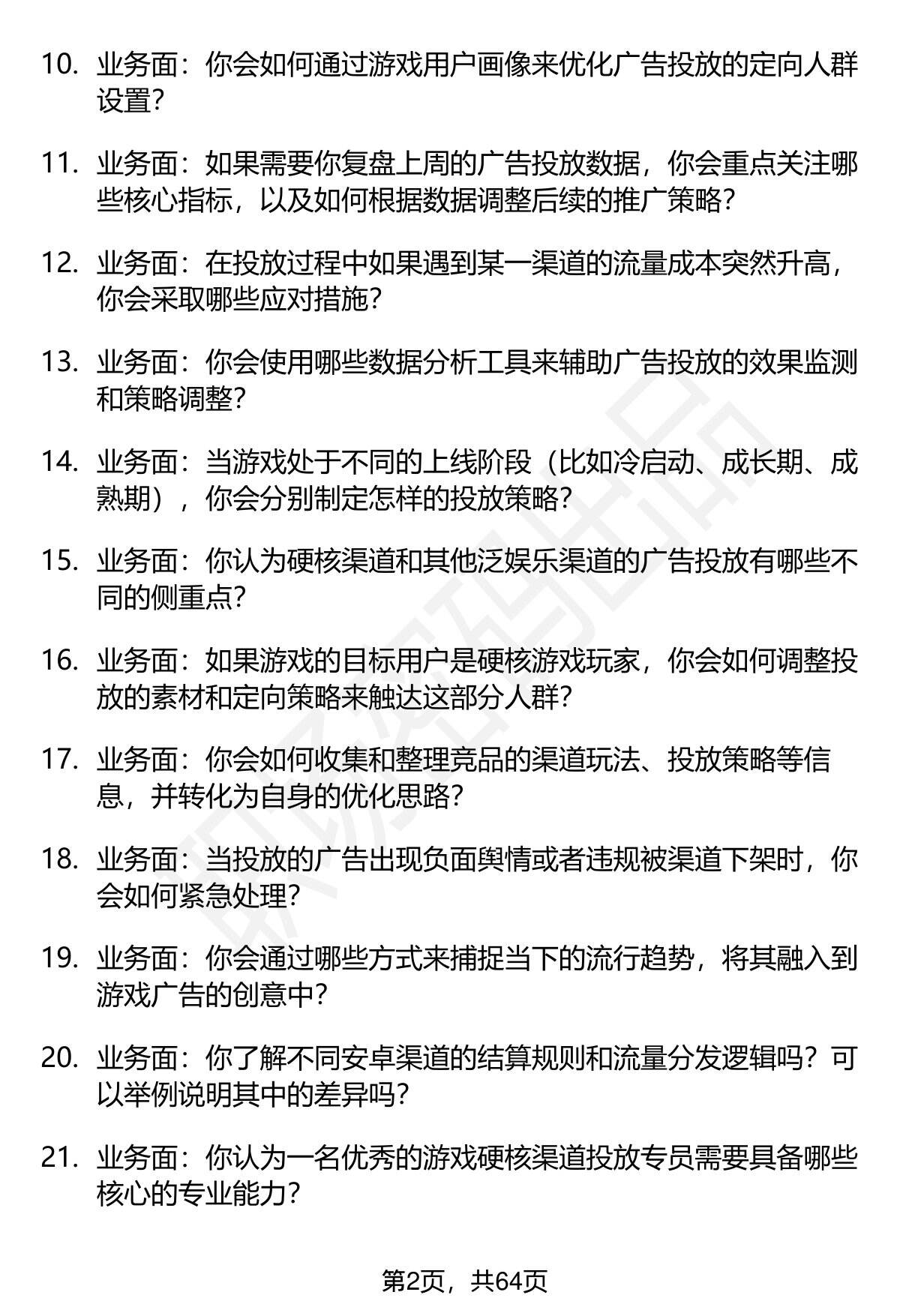 10. 业务面：你会如何通过游戏用户画像来优化广告投放的定向人群设置？

11. 业务面：如果需要你复盘上周的广告投放数据，你会重点关注哪些核心指标，以及如何根据数据调整后续的推广策略？

12. 业务面：在投放过程中如果遇到某一渠道的流量成本突然升高，你会采取哪些应对措施？

13. 业务面：你会使用哪些数据分析工具来辅助广告投放的效果监测和策略调整？

14. 业务面：当游戏处于不同的上线阶段（比如冷启动、成长期、成熟期），你会分别制定怎样的投放策略？

15. 业务面：你认为硬核渠道和其他泛娱乐渠道的广告投放有哪些不同的侧重点？

16. 业务面：如果游戏的目标用户是硬核游戏玩家，你会如何调整投放的素材和定向策略来触达这部分人群？

17. 业务面：你会如何收集和整理竞品的渠道玩法、投放策略等信息，并转化为自身的优化思路？

18. 业务面：当投放的广告出现负面舆情或者违规被渠道下架时，你会如何紧急处理？

19. 业务面：你会通过哪些方式来捕捉当下的流行趋势，将其融入到游戏广告的创意中？

20. 业务面：你了解不同安卓渠道的结算规则和流量分发逻辑吗？可以举例说明其中的差异吗？

21. 业务面：你认为一名优秀的游戏硬核渠道投放专员需要具备哪些核心的专业能力？

第2页，共64页